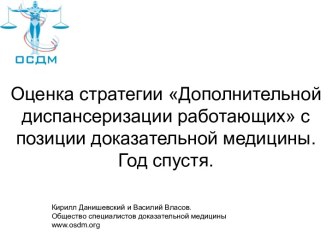 ОСДМ

Оценка стратегии «Дополнительной диспансеризации работающих» с позиции доказательной медицины. Год спустя.

Кирилл Данишевский и Василий Власов.
Общество специалистов доказательной медицины
www.osdm.org